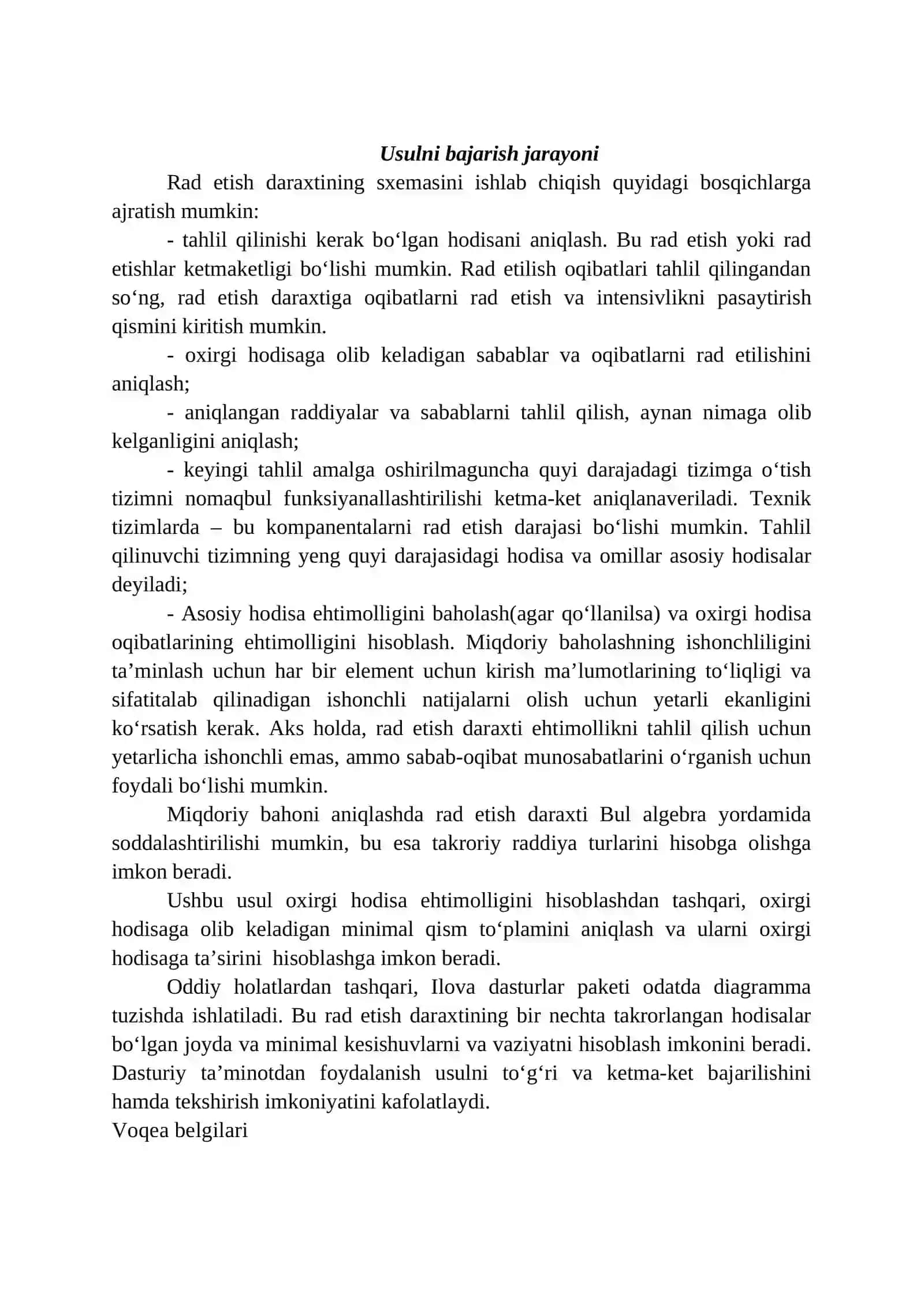 Usulni bajarish jarayoni

Rad etish daraxtining sxemasini ishlab chiqish quyidagi bosqichlarga ajratish mumkin:

- tahlil qilinishi kerak bo'lgan hodisani aniqlash. Bu rad etish yoki rad etishlar ketmaketligi bo'lishi mumkin. Rad etilish oqibatlari tahlil qilingandan so'ng, rad etish daraxtiga oqibatlarni rad etish va intensivlikni pasaytirish qismini kiritish mumkin.

- oxirgi hodisaga olib keladigan sabablar va oqibatlarni rad etilishini aniqlash;

- aniqlangan raddiyalar va sabablarni tahlil qilish, aynan nimaga olib kelganligini aniqlash;

- keyingi tahlil amalga oshirilmaguncha quyi darajadagi tizimga o'tish tizimni nomaqbul funksiyanallashtirilishi ketma-ket aniqlanaveriladi. Texnik tizimlarda – bu kompanentalarni rad etish darajasi bo'lishi mumkin. Tahlil qilinuvchi tizimning yeng quyi darajasidagi hodisa va omillar asosiy hodisalar deyiladi;

- Asosiy hodisa ehtimolligini baholash(agar qo'llanilsa) va oxirgi hodisa oqibatlarining ehtimolligini hisoblash. Miqdoriy baholashning ishonchliligini ta'minlash uchun har bir element uchun kirish ma'lumotlarining to'liqligi va sifatitalab qilinadigan ishonchli natijalarni olish uchun yetarli ekanligini ko'rsatish kerak. Aks holda, rad etish daraxti ehtimollikni tahlil qilish uchun yetarlicha ishonchli emas, ammo sabab-oqibat munosabatlarini o'rganish uchun foydali bo'lishi mumkin.

Miqdoriy bahoni aniqlashda rad etish daraxti Bul algebra yordamida soddalashtirilishi mumkin, bu esa takroriy raddiya turlarini hisobga olishga imkon beradi.

Ushbu usul oxirgi hodisa ehtimolligini hisoblashdan tashqari, oxirgi hodisaga olib keladigan minimal qism to'plamini aniqlash va ularni oxirgi hodisaga ta'sirini hisoblashga imkon beradi.

Oddiy holatlardan tashqari, Ilova dasturlar paketi odatda diagramma tuzishda ishlatiladi. Bu rad etish daraxtining bir nechta takrorlangan hodisalar bo'lgan joyda va minimal kesishuvlarni va vaziyatni hisoblash imkonini beradi. Dasturiy ta'minotdan foydalanish usulni to'g'ri va ketma-ket bajarilishini hamda tekshirish imkoniyatini kafolatlaydi.
Voqea belgilari